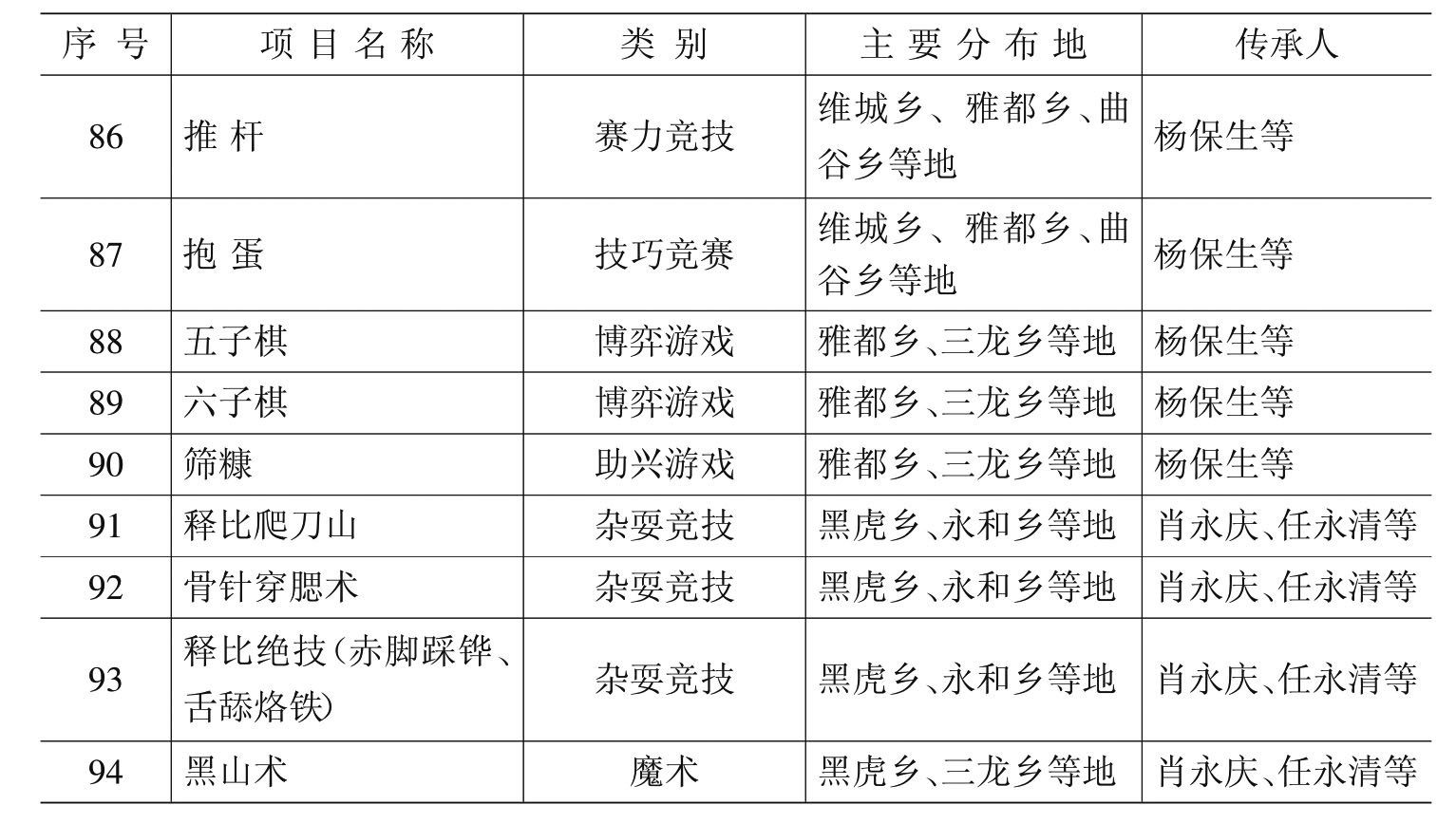 | 序号 | 项目名称 | 类别 | 主要分布地 | 传承人 |
|---|---|---|---|---|
| 86 | 推杆 | 赛力竞技 | 维城乡、雅都乡、曲谷乡等地 | 杨保生等 |
| 87 | 抱蛋 | 技巧竞赛 | 维城乡、雅都乡、曲谷乡等地 | 杨保生等 |
| 88 | 五子棋 | 博弈游戏 | 雅都乡、三龙乡等地 | 杨保生等 |
| 89 | 六子棋 | 博弈游戏 | 雅都乡、三龙乡等地 | 杨保生等 |
| 90 | 筛糠 | 助兴游戏 | 雅都乡、三龙乡等地 | 杨保生等 |
| 91 | 释比爬刀山 | 杂耍竞技 | 黑虎乡、永和乡等地 | 肖永庆、任永清等 |
| 92 | 骨针穿腮术 | 杂耍竞技 | 黑虎乡、永和乡等地 | 肖永庆、任永清等 |
| 93 | 释比绝技(赤脚踩铧、舌舔烙铁) | 杂耍竞技 | 黑虎乡、永和乡等地 | 肖永庆、任永清等 |
| 94 | 黑山术 | 魔术 | 黑虎乡、三龙乡等地 | 肖永庆、任永清等 |